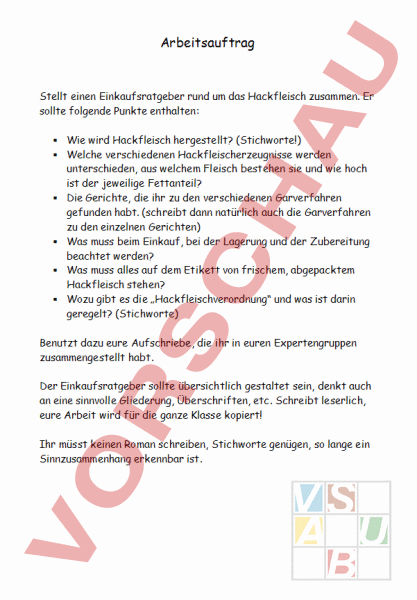 Arbeitsauftrag

Stellt einen Einkaufsratgeber rund um das Hackfleisch zusammen. Er sollte folgende Punkte enthalten:

- Wie wird Hackfleisch hergestellt? (Stichworte!)
- Welche verschiedenen Hackfleischerzeugnisse werden unterschieden, aus welchem Fleisch bestehen sie und wie hoch ist der jeweilige Fettanteil?
- Die Gerichte, die ihr zu den verschiedenen Garverfahren gefunden habt. (schreibt dann natürlich auch die Garverfahren zu den einzelnen Gerichten)
- Was muss beim Einkauf, bei der Lagerung und der Zubereitung beachtet werden?
- Was muss alles auf dem Etikett von frischem, abgepacktem Hackfleisch stehen?
- Wozu gibt es die „Hackfleischverordnung" und was ist darin geregelt? (Stichworte)

Benutzt dazu eure Aufschriebe, die ihr in euren Expertengruppen zusammengestellt habt.

Der Einkaufsratgeber sollte übersichtlich gestaltet sein, denkt auch an eine sinnvolle Gliederung, Überschriften, etc. Schreibt leserlich, eure Arbeit wird für die ganze Klasse kopiert!

Ihr müsst keinen Roman schreiben, Stichworte genügen, so lange ein Sinnzusammenhang erkennbar ist.

VORSCHAU

V S
A U
B